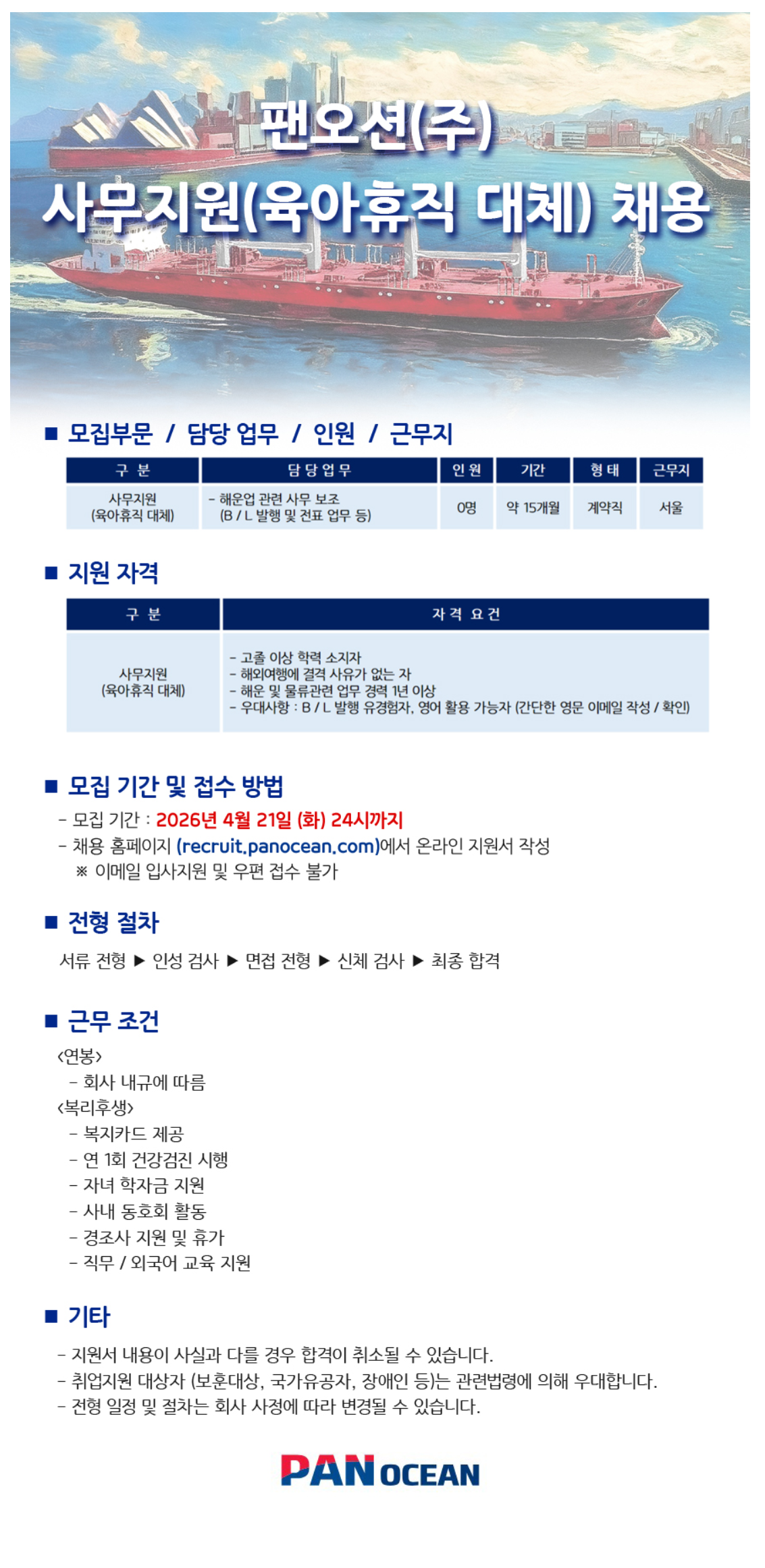 팬오션(주)
사무지원(육아휴직 대체) 채용

■ 모집부문 / 담당 업무 / 인원 / 근무지

| 구 분 | 담 당 업 무 | 인 원 | 기간 | 형 태 | 근무지 |
|---|---|---|---|---|---|
| 사무지원 (육아휴직 대체) | - 해운업 관련 사무 보조 (B / L 발행 및 전표 업무 등) | 0명 | 약 15개월 | 계약직 | 서울 |

■ 지원 자격

| 구 분 | 자 격 요 건 |
|---|---|
| 사무지원 (육아휴직 대체) | - 고졸 이상 학력 소지자 - 해외여행에 결격 사유가 없는 자 - 해운 및 물류관련 업무 경력 1년 이상 - 우대사항 : B / L 발행 유경험자, 영어 활용 가능자 (간단한 영문 이메일 작성 / 확인) |

■ 모집 기간 및 접수 방법

- 모집 기간 : 2026년 4월 21일 (화) 24시까지
- 채용 홈페이지 (recruit.panocean.com)에서 온라인 지원서 작성
※ 이메일 입사지원 및 우편 접수 불가

■ 전형 절차

서류 전형 ▶ 인성 검사 ▶ 면접 전형 ▶ 신체 검사 ▶ 최종 합격

■ 근무 조건

<연봉>
- 회사 내규에 따름
<복리후생>
- 복지카드 제공
- 연 1회 건강검진 시행
- 자녀 학자금 지원
- 사내 동호회 활동
- 경조사 지원 및 휴가
- 직무 / 외국어 교육 지원

■ 기타

- 지원서 내용이 사실과 다를 경우 합격이 취소될 수 있습니다.
- 취업지원 대상자 (보훈대상, 국가유공자, 장애인 등)는 관련법령에 의해 우대합니다.
- 전형 일정 및 절차는 회사 사정에 따라 변경될 수 있습니다.

PAN OCEAN